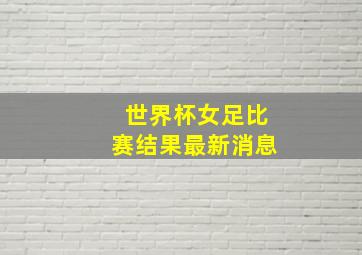 世界杯女足比赛结果最新消息